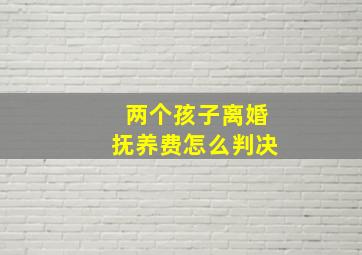 两个孩子离婚
抚养费怎么判决